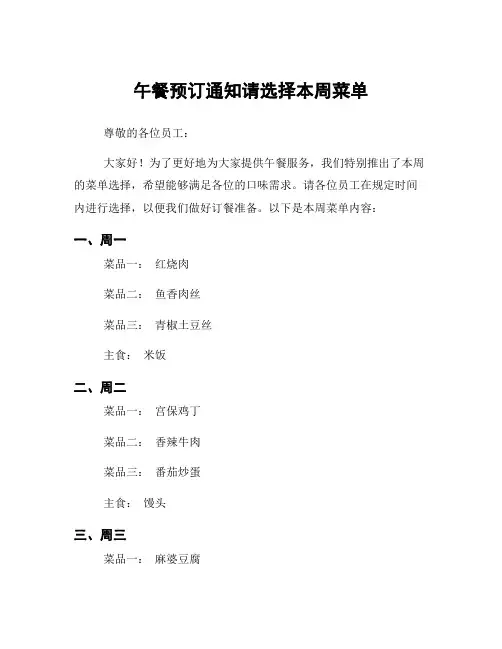 午餐预订通知请选择本周菜单

尊敬的各位员工：

大家好！为了更好地为大家提供午餐服务，我们特别推出了本周的菜单选择，希望能够满足各位的口味需求。请各位员工在规定时间内进行选择，以便我们做好订餐准备。以下是本周菜单内容：

一、周一

菜品一： 红烧肉

菜品二： 鱼香肉丝

菜品三： 青椒土豆丝

主食： 米饭

二、周二

菜品一： 宫保鸡丁

菜品二： 香辣牛肉

菜品三： 番茄炒蛋

主食： 馒头

三、周三

菜品一： 麻婆豆腐